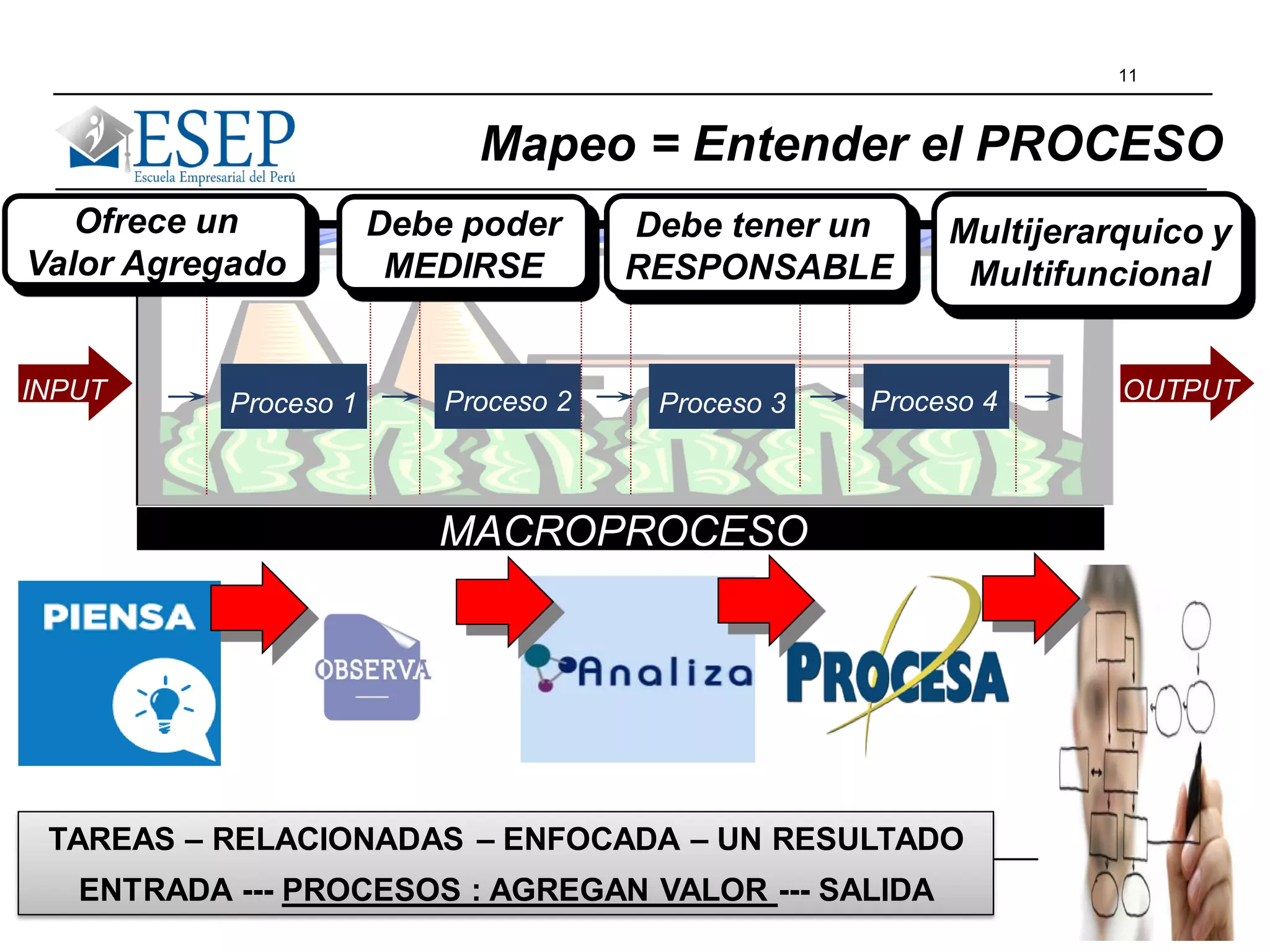 11

ESEP
Escuela Empresarial del Perú

Mapeo = Entender el PROCESO

Ofrece un Valor Agregado

Debe poder MEDIRSE

Debe tener un RESPONSABLE

Multijerarquico y Multifuncional

INPUT

Proceso 1

Proceso 2

Proceso 3

Proceso 4

OUTPUT

MACROPROCESO

PIENSA

OBSERVA

Analiza

PROCESA

TAREAS – RELACIONADAS – ENFOCADA – UN RESULTADO
ENTRADA --- PROCESOS : AGREGAN VALOR --- SALIDA